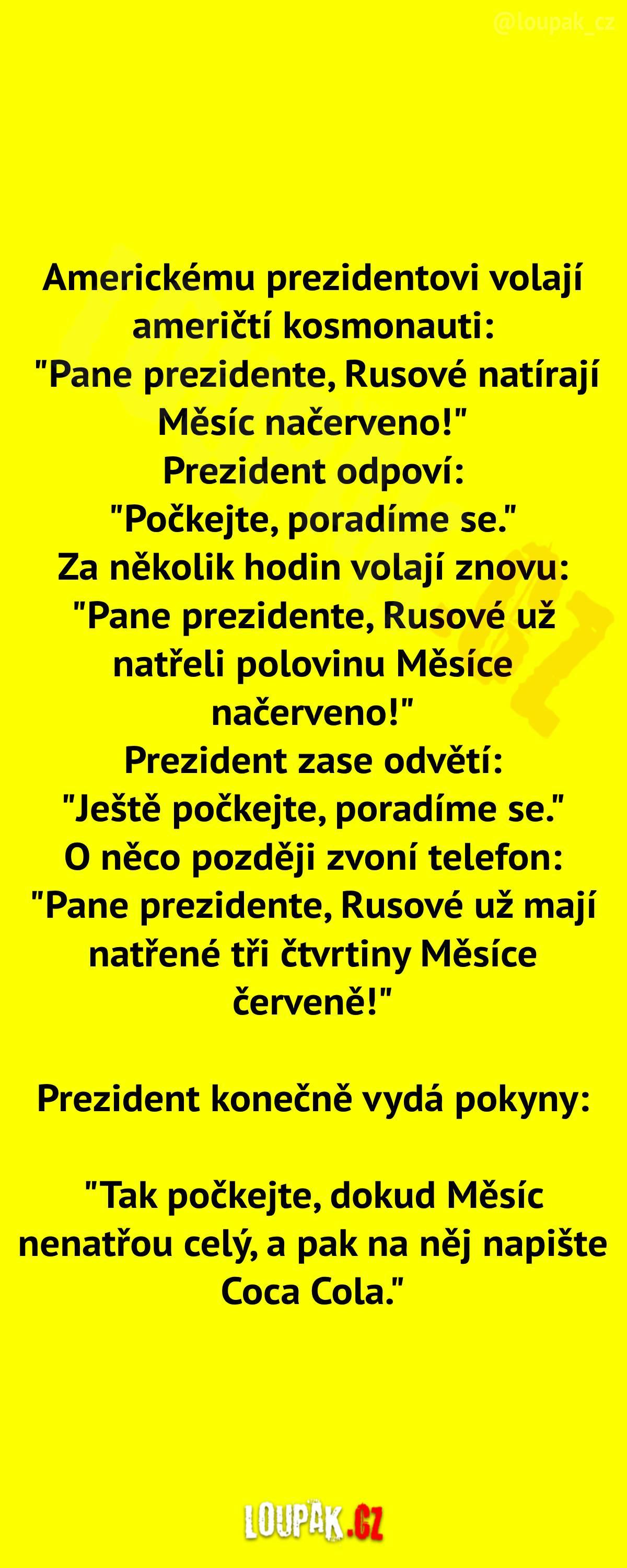 Americkému prezidentovi volají američtí kosmonauti:
"Pane prezidente, Rusové natírají Měsíc načerveno!"
Prezident odpoví:
"Počkejte, poradíme se."
Za několik hodin volají znovu:
"Pane prezidente, Rusové už natřeli polovinu Měsíce načerveno!"
Prezident zase odvětí:
"Ještě počkejte, poradíme se."
O něco později zvoní telefon:
"Pane prezidente, Rusové už mají natřené tři čtvrtiny Měsíce červeně!"

Prezident konečně vydá pokyny:

"Tak počkejte, dokud Měsíc nenatřou celý, a pak na něj napište Coca Cola."

LOUPAK.CZ

@loupak_cz